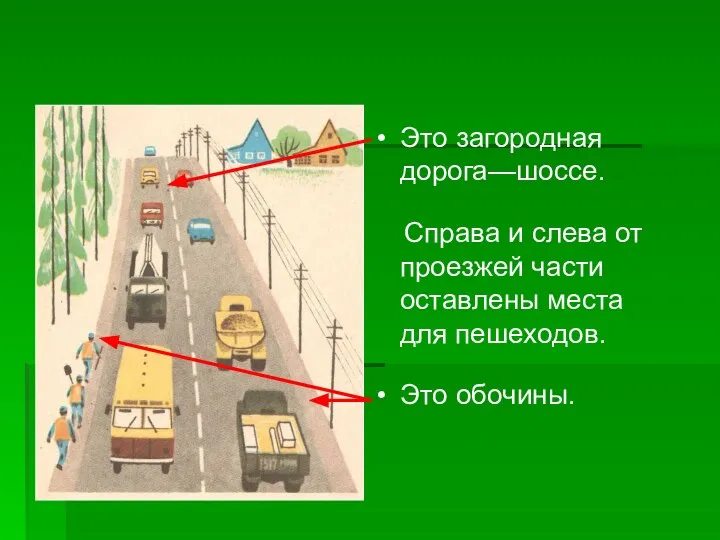 • Это загородная дорога—шоссе.

Справа и слева от проезжей части оставлены места для пешеходов.

• Это обочины.